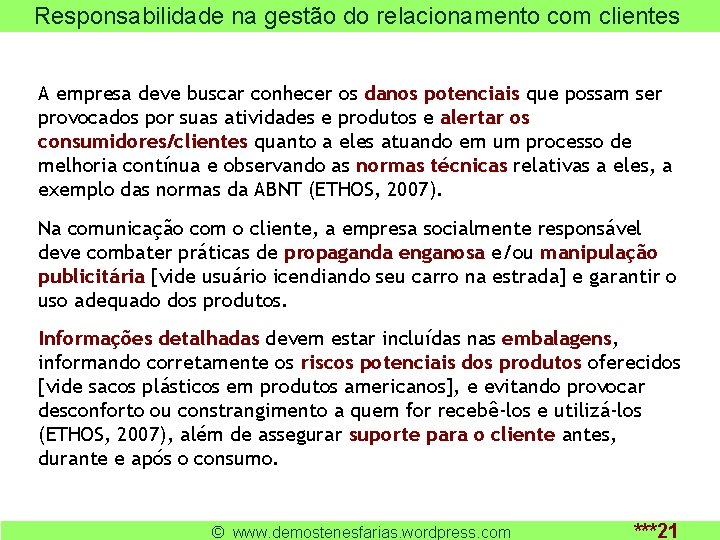 Responsabilidade na gestão do relacionamento com clientes

A empresa deve buscar conhecer os danos potenciais que possam ser provocados por suas atividades e produtos e alertar os consumidores/clientes quanto a eles atuando em um processo de melhoria contínua e observando as normas técnicas relativas a eles, a exemplo das normas da ABNT (ETHOS, 2007).

Na comunicação com o cliente, a empresa socialmente responsável deve combater práticas de propaganda enganosa e/ou manipulação publicitária [vide usuário icendiando seu carro na estrada] e garantir o uso adequado dos produtos.

Informações detalhadas devem estar incluídas nas embalagens, informando corretamente os riscos potenciais dos produtos oferecidos [vide sacos plásticos em produtos americanos], e evitando provocar desconforto ou constrangimento a quem for recebê-los e utilizá-los (ETHOS, 2007), além de assegurar suporte para o cliente antes, durante e após o consumo.

© www.demostenesfarias.wordpress.com ***21